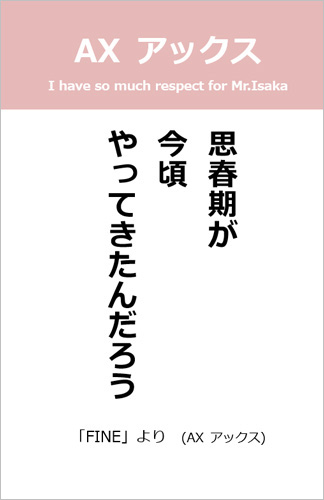 AX アックス

I have so much respect for Mr.Isaka

思春期が
今頃
やってきたんだろう

「FINE」より (AX アックス)